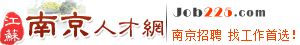 江蘇 南京人才網

Job225.com

南京招聘 找工作首选!